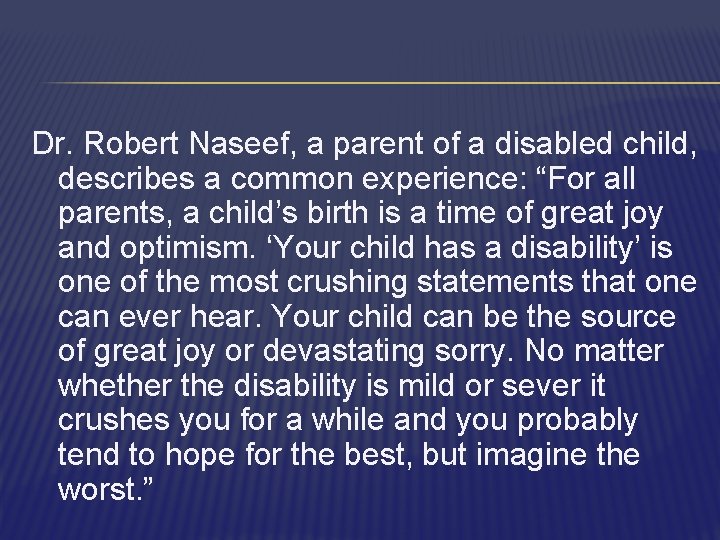 Dr. Robert Naseef, a parent of a disabled child, describes a common experience: “For all parents, a child’s birth is a time of great joy and optimism. ‘Your child has a disability’ is one of the most crushing statements that one can ever hear. Your child can be the source of great joy or devastating sorry. No matter whether the disability is mild or sever it crushes you for a while and you probably tend to hope for the best, but imagine the worst.”